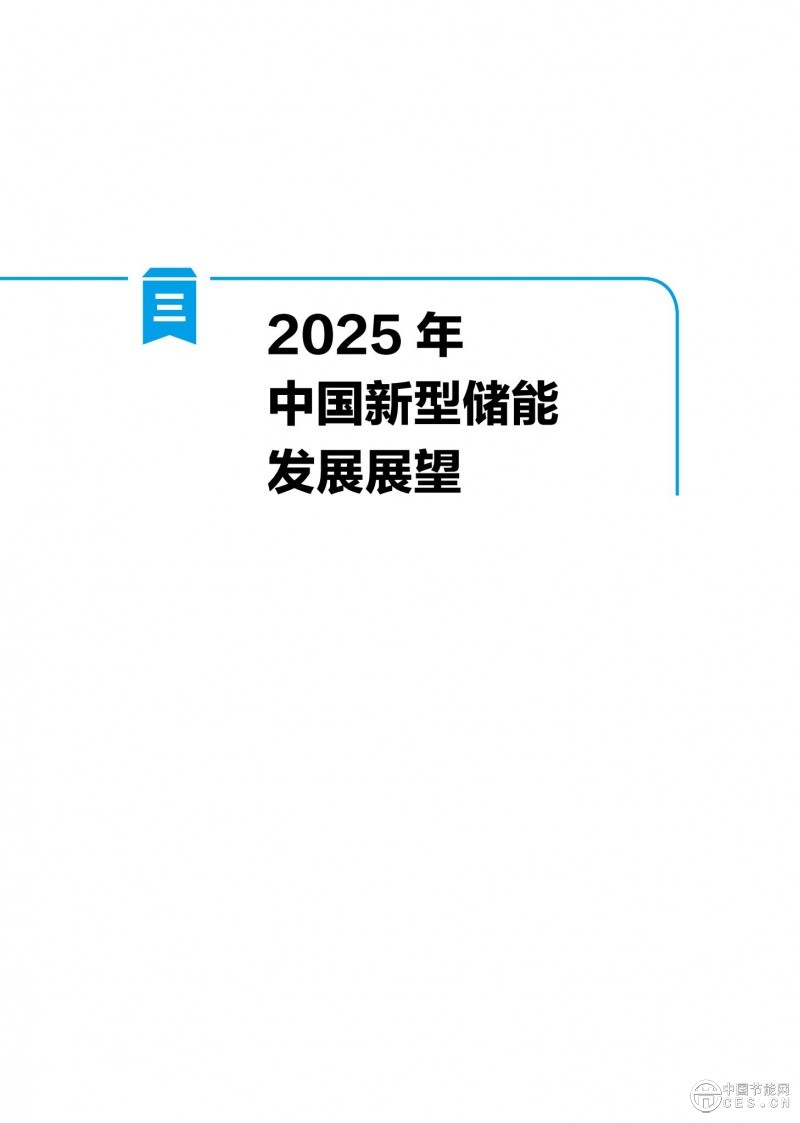 三

2025 年
中国新型储能
发展展望

中国节能网
CES.CN